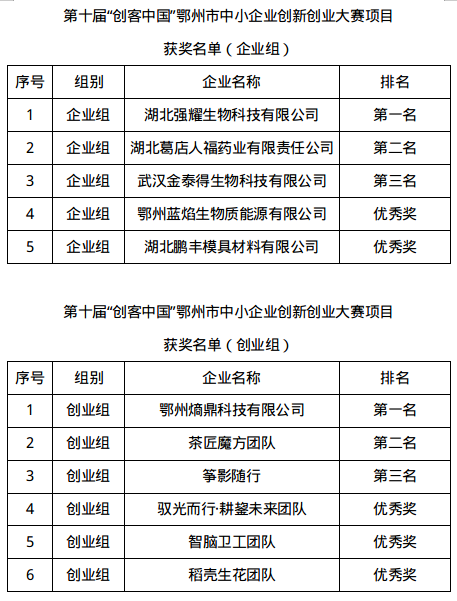 第十届“创客中国”鄂州市中小企业创新创业大赛项目

获奖名单（企业组）

| 序号 | 组别 | 企业名称 | 排名 |
|---|---|---|---|
| 1 | 企业组 | 湖北强耀生物科技有限公司 | 第一名 |
| 2 | 企业组 | 湖北葛店人福药业有限责任公司 | 第二名 |
| 3 | 企业组 | 武汉金泰得生物科技有限公司 | 第三名 |
| 4 | 企业组 | 鄂州蓝焰生物质能源有限公司 | 优秀奖 |
| 5 | 企业组 | 湖北鹏丰模具材料有限公司 | 优秀奖 |

第十届“创客中国”鄂州市中小企业创新创业大赛项目

获奖名单（创业组）

| 序号 | 组别 | 企业名称 | 排名 |
|---|---|---|---|
| 1 | 创业组 | 鄂州熵鼎科技有限公司 | 第一名 |
| 2 | 创业组 | 茶匠魔方团队 | 第二名 |
| 3 | 创业组 | 筝影随行 | 第三名 |
| 4 | 创业组 | 驭光而行·耕鋆未来团队 | 优秀奖 |
| 5 | 创业组 | 智脑卫工团队 | 优秀奖 |
| 6 | 创业组 | 稻壳生花团队 | 优秀奖 |